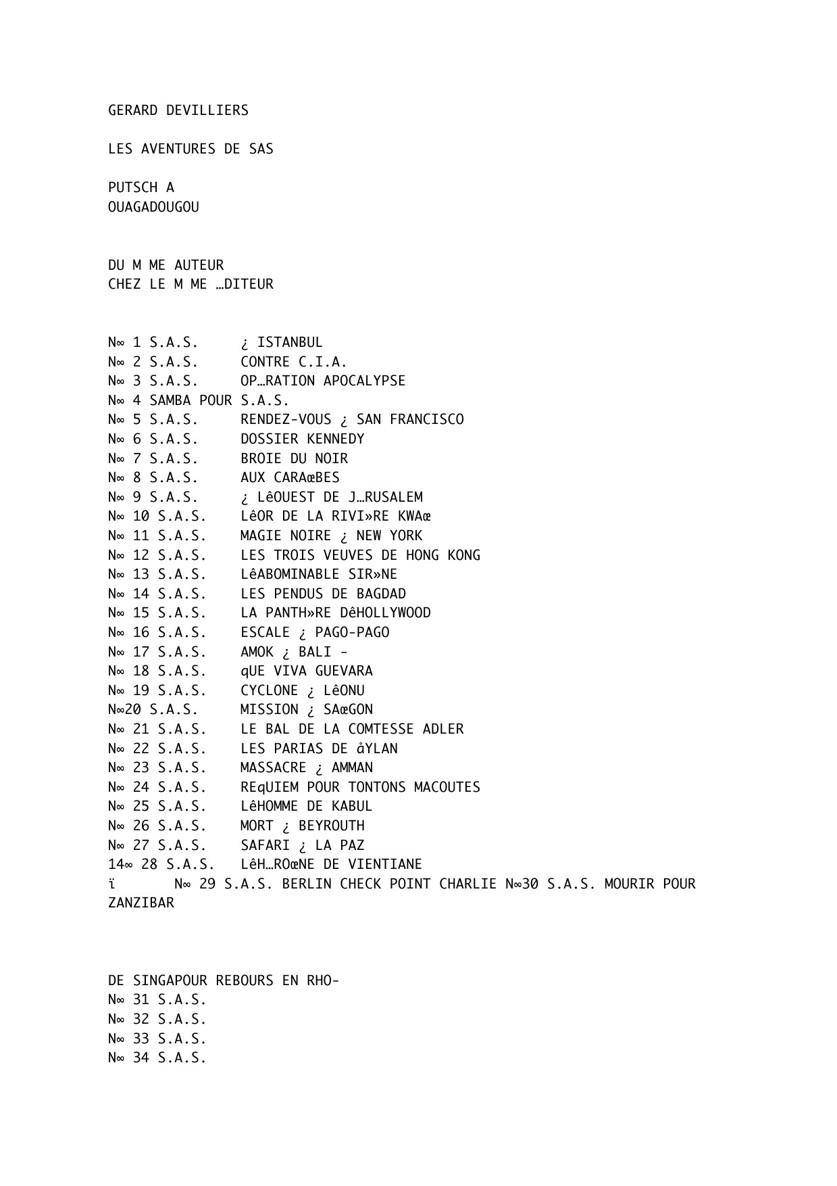 GERARD DEVILLIERS

LES AVENTURES DE SAS

PUTSCH A
OUAGADOUGOU

DU M ME AUTEUR
CHEZ LE M ME …DITEUR

N∞ 1 S.A.S. ¿ ISTANBUL
N∞ 2 S.A.S. CONTRE C.I.A.
N∞ 3 S.A.S. OP…RATION APOCALYPSE
N∞ 4 SAMBA POUR S.A.S.
N∞ 5 S.A.S. RENDEZ-VOUS ¿ SAN FRANCISCO
N∞ 6 S.A.S. DOSSIER KENNEDY
N∞ 7 S.A.S. BROIE DU NOIR
N∞ 8 S.A.S. AUX CARAœBES
N∞ 9 S.A.S. ¿ LêOUEST DE J…RUSALEM
N∞ 10 S.A.S. LêOR DE LA RIVI»RE KWAœ
N∞ 11 S.A.S. MAGIE NOIRE ¿ NEW YORK
N∞ 12 S.A.S. LES TROIS VEUVES DE HONG KONG
N∞ 13 S.A.S. LêABOMINABLE SIR»NE
N∞ 14 S.A.S. LES PENDUS DE BAGDAD
N∞ 15 S.A.S. LA PANTH»RE DêHOLLYWOOD
N∞ 16 S.A.S. ESCALE ¿ PAGO-PAGO
N∞ 17 S.A.S. AMOK ¿ BALI -
N∞ 18 S.A.S. qUE VIVA GUEVARA
N∞ 19 S.A.S. CYCLONE ¿ LêONU
N∞20 S.A.S. MISSION ¿ SAœGON
N∞ 21 S.A.S. LE BAL DE LA COMTESSE ADLER
N∞ 22 S.A.S. LES PARIAS DE àYLAN
N∞ 23 S.A.S. MASSACRE ¿ AMMAN
N∞ 24 S.A.S. REqUIEM POUR TONTONS MACOUTES
N∞ 25 S.A.S. LêHOMME DE KABUL
N∞ 26 S.A.S. MORT ¿ BEYROUTH
N∞ 27 S.A.S. SAFARI ¿ LA PAZ
14∞ 28 S.A.S. LêH…ROœNE DE VIENTIANE
ï N∞ 29 S.A.S. BERLIN CHECK POINT CHARLIE N∞30 S.A.S. MOURIR POUR ZANZIBAR

DE SINGAPOUR REBOURS EN RHO-
N∞ 31 S.A.S.
N∞ 32 S.A.S.
N∞ 33 S.A.S.
N∞ 34 S.A.S.